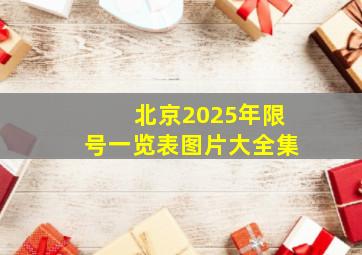 北京2025年限号一览表图片大全集